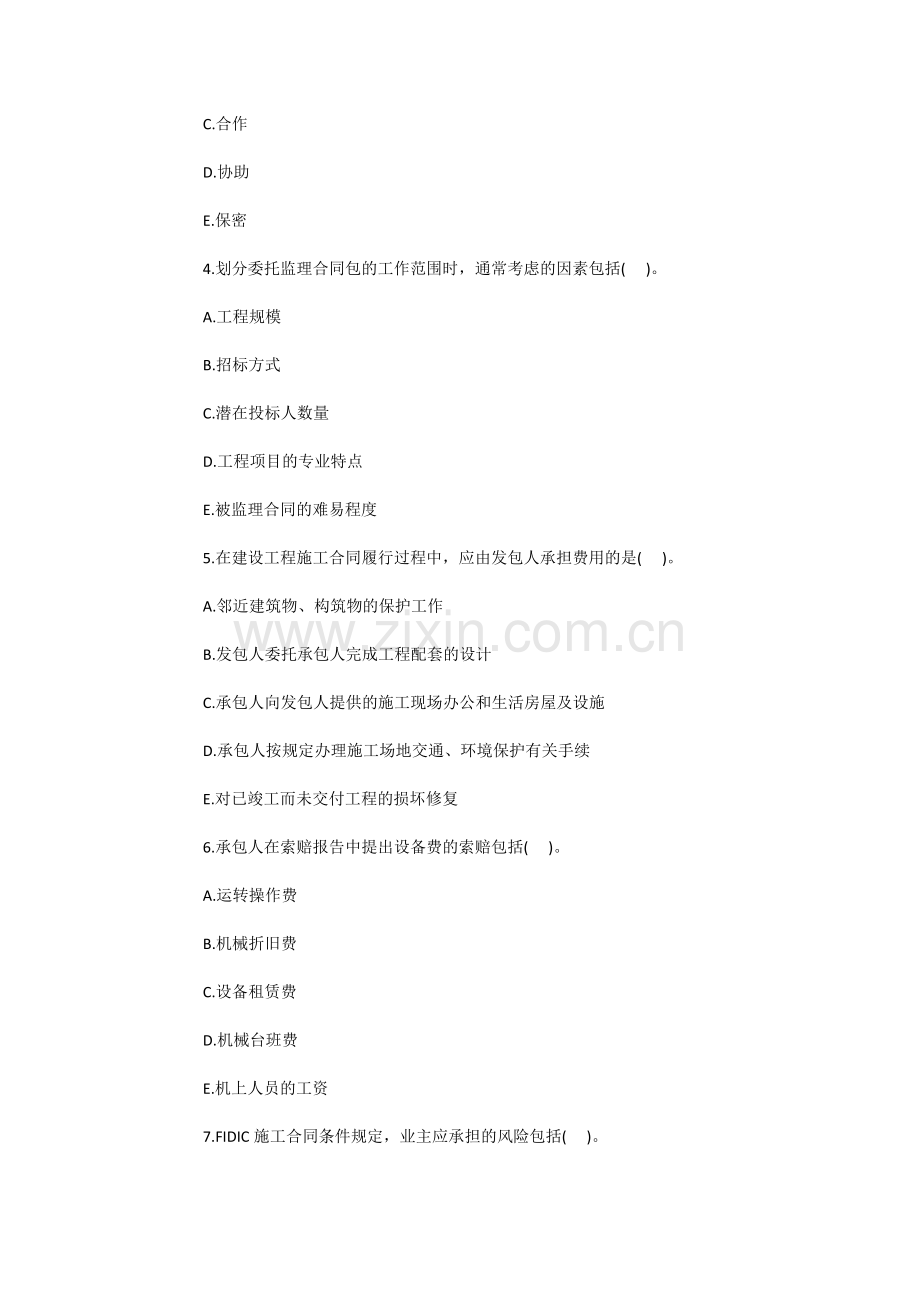 C.合作

D.协助

E.保密

4.划分委托监理合同包的工作范围时，通常考虑的因素包括(　)。

A.工程规模

B.招标方式

C.潜在投标人数量

D.工程项目的专业特点

E.被监理合同的难易程度

5.在建设工程施工合同履行过程中，应由发包人承担费用的是(　)。

A.邻近建筑物、构筑物的保护工作

www.zixin.com.cn

B.发包人委托承包人完成工程配套的设计

C.承包人向发包人提供的施工现场办公和生活房屋及设施

D.承包人按规定办理施工场地交通、环境保护有关手续

E.对已竣工而未交付工程的损坏修复

6.承包人在索赔报告中提出设备费的索赔包括(　)。

A.运转操作费

B.机械折旧费

C.设备租赁费

D.机械台班费

E.机上人员的工资

7.FIDIC 施工合同条件规定，业主应承担的风险包括(　)。